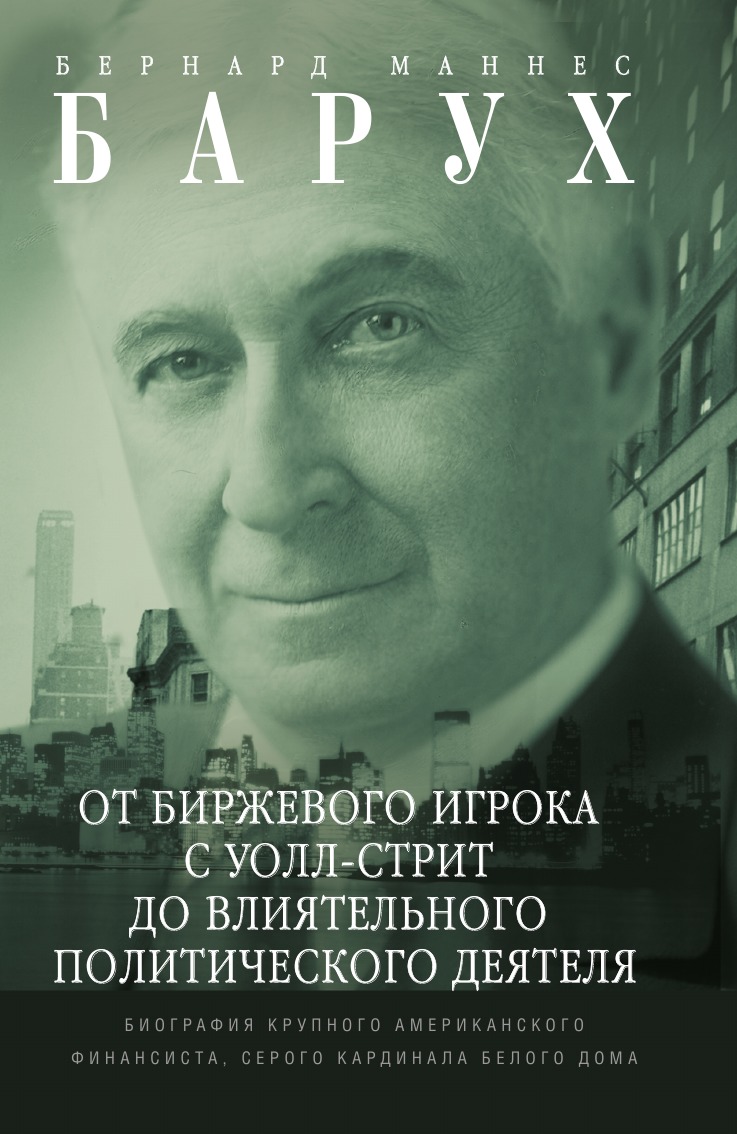 БЕРНАРД МАННЕС
БАРУХ

ОТ БИРЖЕВОГО ИГРОКА С УОЛЛ-СТРИТ ДО ВЛИЯТЕЛЬНОГО ПОЛИТИЧЕСКОГО ДЕЯТЕЛЯ

БИОГРАФИЯ КРУПНОГО АМЕРИКАНСКОГО ФИНАНСИСТА, СЕРОГО КАРДИНАЛА БЕЛОГО ДОМА